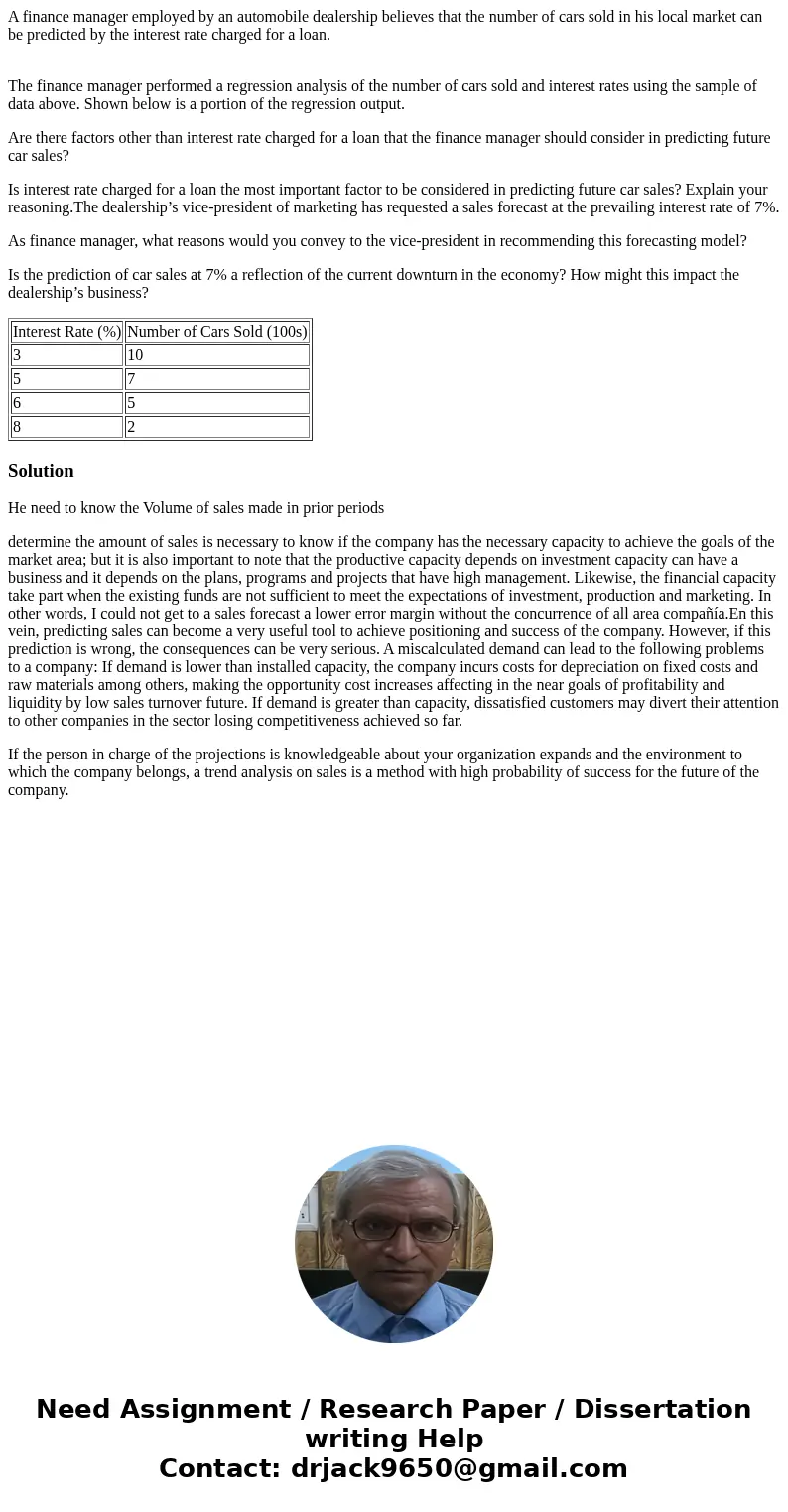 A finance manager employed by an automobile dealership believes that the number of cars sold in his local market can be predicted by the interest rate charged for a loan.

The finance manager performed a regression analysis of the number of cars sold and interest rates using the sample of data above. Shown below is a portion of the regression output.

Are there factors other than interest rate charged for a loan that the finance manager should consider in predicting future car sales?

Is interest rate charged for a loan the most important factor to be considered in predicting future car sales? Explain your reasoning.The dealership's vice-president of marketing has requested a sales forecast at the prevailing interest rate of 7%.

As finance manager, what reasons would you convey to the vice-president in recommending this forecasting model?

Is the prediction of car sales at 7% a reflection of the current downturn in the economy? How might this impact the dealership's business?

| Interest Rate (%) | Number of Cars Sold (100s) |
|---|---|
| 3 | 10 |
| 5 | 7 |
| 6 | 5 |
| 8 | 2 |

Solution

He need to know the Volume of sales made in prior periods

determine the amount of sales is necessary to know if the company has the necessary capacity to achieve the goals of the market area; but it is also important to note that the productive capacity depends on investment capacity can have a business and it depends on the plans, programs and projects that have high management. Likewise, the financial capacity take part when the existing funds are not sufficient to meet the expectations of investment, production and marketing. In other words, I could not get to a sales forecast a lower error margin without the concurrence of all area compañía.En this vein, predicting sales can become a very useful tool to achieve positioning and success of the company. However, if this prediction is wrong, the consequences can be very serious. A miscalculated demand can lead to the following problems to a company: If demand is lower than installed capacity, the company incurs costs for depreciation on fixed costs and raw materials among others, making the opportunity cost increases affecting in the near goals of profitability and liquidity by low sales turnover future. If demand is greater than capacity, dissatisfied customers may divert their attention to other companies in the sector losing competitiveness achieved so far.

If the person in charge of the projections is knowledgeable about your organization expands and the environment to which the company belongs, a trend analysis on sales is a method with high probability of success for the future of the company.

Need Assignment / Research Paper / Dissertation writing Help
Contact: drjack9650@gmail.com